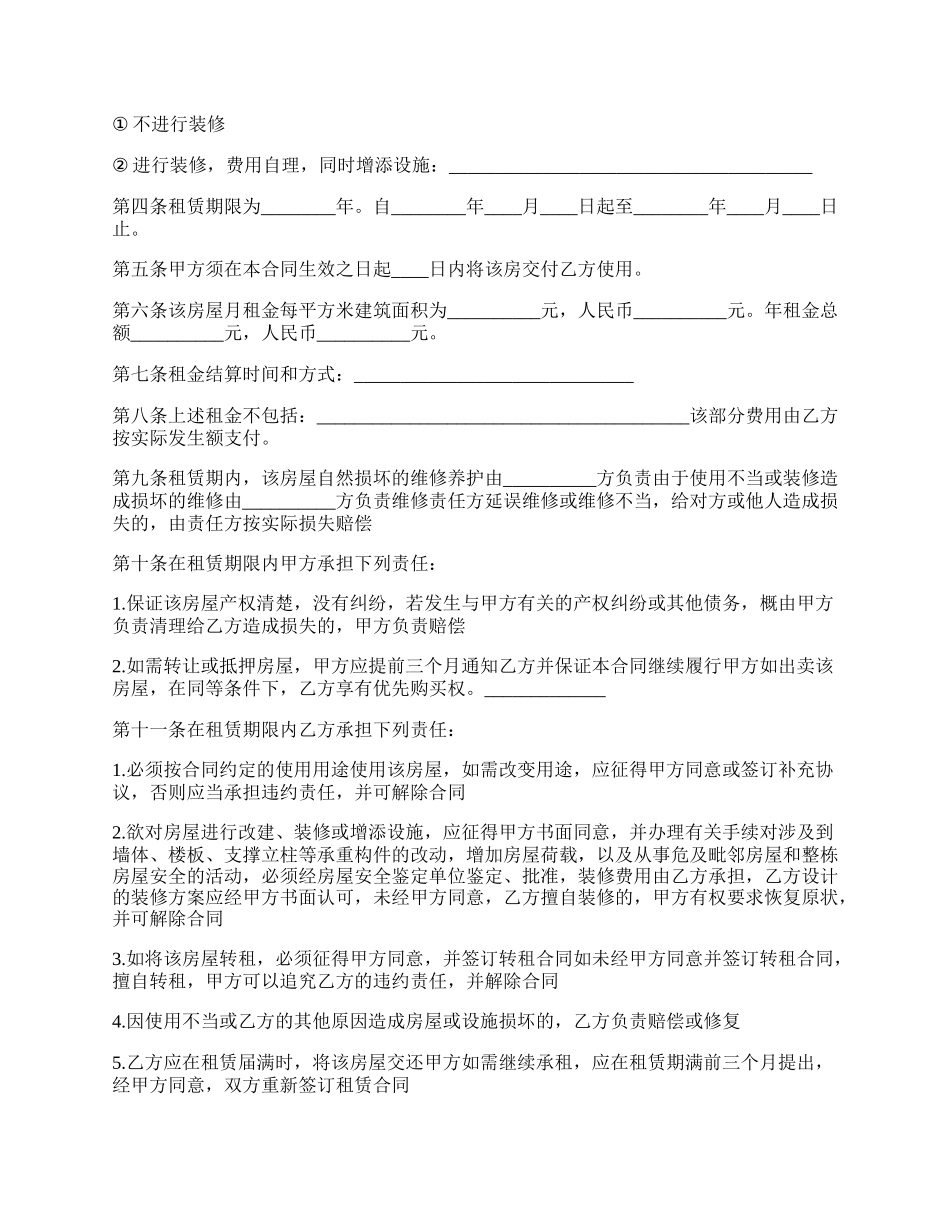 ① 不进行装修

② 进行装修，费用自理，同时增添设施：________________________________________

第四条租赁期限为________年。自________年____月____日起至________年____月____日止。

第五条甲方须在本合同生效之日起____日内将该房交付乙方使用。

第六条该房屋月租金每平方米建筑面积为__________元，人民币__________元。年租金总额__________元，人民币__________元。

第七条租金结算时间和方式：______________________________

第八条上述租金不包括：________________________________________该部分费用由乙方按实际发生额支付。

第九条租赁期内，该房屋自然损坏的维修养护由__________方负责由于使用不当或装修造成损坏的维修由__________方负责维修责任方延误维修或维修不当，给对方或他人造成损失的，由责任方按实际损失赔偿

第十条在租赁期限内甲方承担下列责任：

1.保证该房屋产权清楚，没有纠纷，若发生与甲方有关的产权纠纷或其他债务，概由甲方负责清理给乙方造成损失的，甲方负责赔偿

2.如需转让或抵押房屋，甲方应提前三个月通知乙方并保证本合同继续履行甲方如出卖该房屋，在同等条件下，乙方享有优先购买权。_____________

第十一条在租赁期限内乙方承担下列责任：

1.必须按合同约定的使用用途使用该房屋，如需改变用途，应征得甲方同意或签订补充协议，否则应当承担违约责任，并可解除合同

2.欲对房屋进行改建、装修或增添设施，应征得甲方书面同意，并办理有关手续对涉及到墙体、楼板、支撑立柱等承重构件的改动，增加房屋荷载，以及从事危及毗邻房屋和整栋房屋安全的活动，必须经房屋安全鉴定单位鉴定、批准，装修费用由乙方承担，乙方设计的装修方案应经甲方书面认可，未经甲方同意，乙方擅自装修的，甲方有权要求恢复原状，并可解除合同

3.如将该房屋转租，必须征得甲方同意，并签订转租合同如未经甲方同意并签订转租合同，擅自转租，甲方可以追究乙方的违约责任，并解除合同

4.因使用不当或乙方的其他原因造成房屋或设施损坏的，乙方负责赔偿或修复

5.乙方应在租赁届满时，将该房屋交还甲方如需继续承租，应在租赁期满前三个月提出，经甲方同意，双方重新签订租赁合同